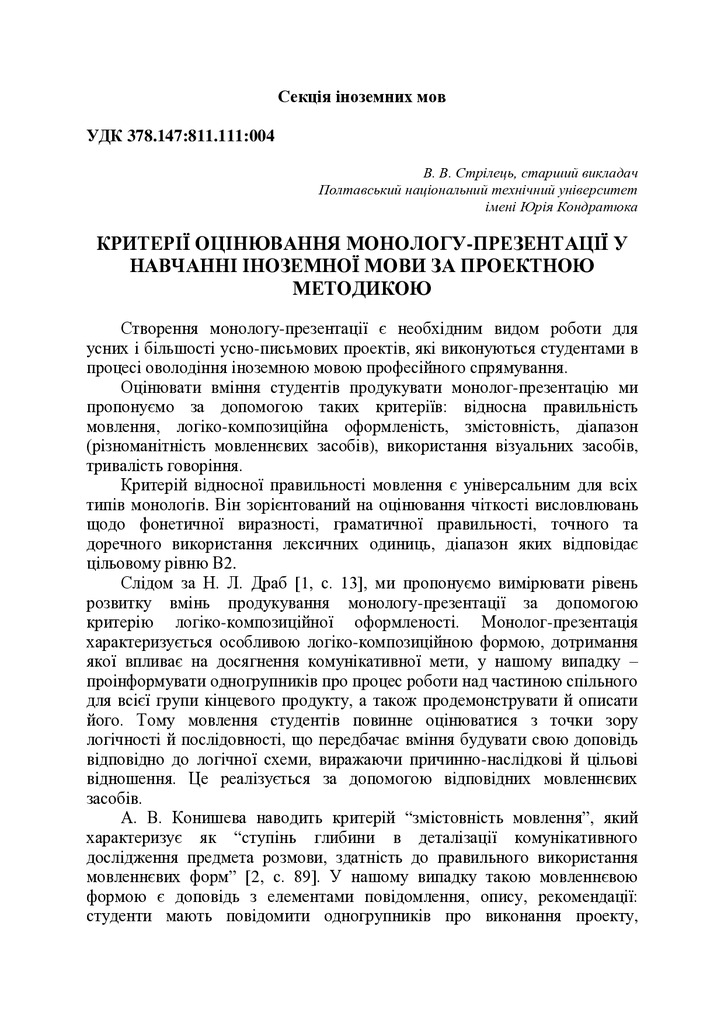 Секція іноземних мов

УДК 378.147:811.111:004

В. В. Стрілець, старший викладач
Полтавський національний технічний університет
імені Юрія Кондратюка

КРИТЕРІЇ ОЦІНЮВАННЯ МОНОЛОГУ-ПРЕЗЕНТАЦІЇ У НАВЧАННІ ІНОЗЕМНОЇ МОВИ ЗА ПРОЕКТНОЮ МЕТОДИКОЮ

Створення монологу-презентації є необхідним видом роботи для усних і більшості усно-письмових проектів, які виконуються студентами в процесі оволодіння іноземною мовою професійного спрямування.

Оцінювати вміння студентів продукувати монолог-презентацію ми пропонуємо за допомогою таких критеріїв: відносна правильність мовлення, логіко-композиційна оформленість, змістовність, діапазон (різноманітність мовленнєвих засобів), використання візуальних засобів, тривалість говоріння.

Критерій відносної правильності мовлення є універсальним для всіх типів монологів. Він зорієнтований на оцінювання чіткості висловлювань щодо фонетичної виразності, граматичної правильності, точного та доречного використання лексичних одиниць, діапазон яких відповідає цільовому рівню В2.

Слідом за Н. Л. Драб [1, с. 13], ми пропонуємо вимірювати рівень розвитку вмінь продукування монологу-презентації за допомогою критерію логіко-композиційної оформленості. Монолог-презентація характеризується особливою логіко-композиційною формою, дотримання якої впливає на досягнення комунікативної мети, у нашому випадку – проінформувати одногрупників про процес роботи над частиною спільного для всієї групи кінцевого продукту, а також продемонструвати й описати його. Тому мовлення студентів повинне оцінюватися з точки зору логічності й послідовності, що передбачає вміння будувати свою доповідь відповідно до логічної схеми, виражаючи причинно-наслідкові й цільові відношення. Це реалізується за допомогою відповідних мовленнєвих засобів.

А. В. Конишева наводить критерій “змістовність мовлення”, який характеризує як “ступінь глибини в деталізації комунікативного дослідження предмета розмови, здатність до правильного використання мовленнєвих форм” [2, с. 89]. У нашому випадку такою мовленнєвою формою є доповідь з елементами повідомлення, опису, рекомендації: студенти мають повідомити одногрупників про виконання проекту,